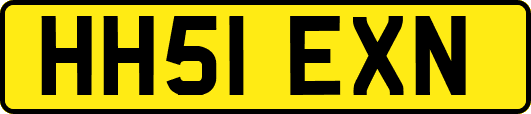 HH51 EXN